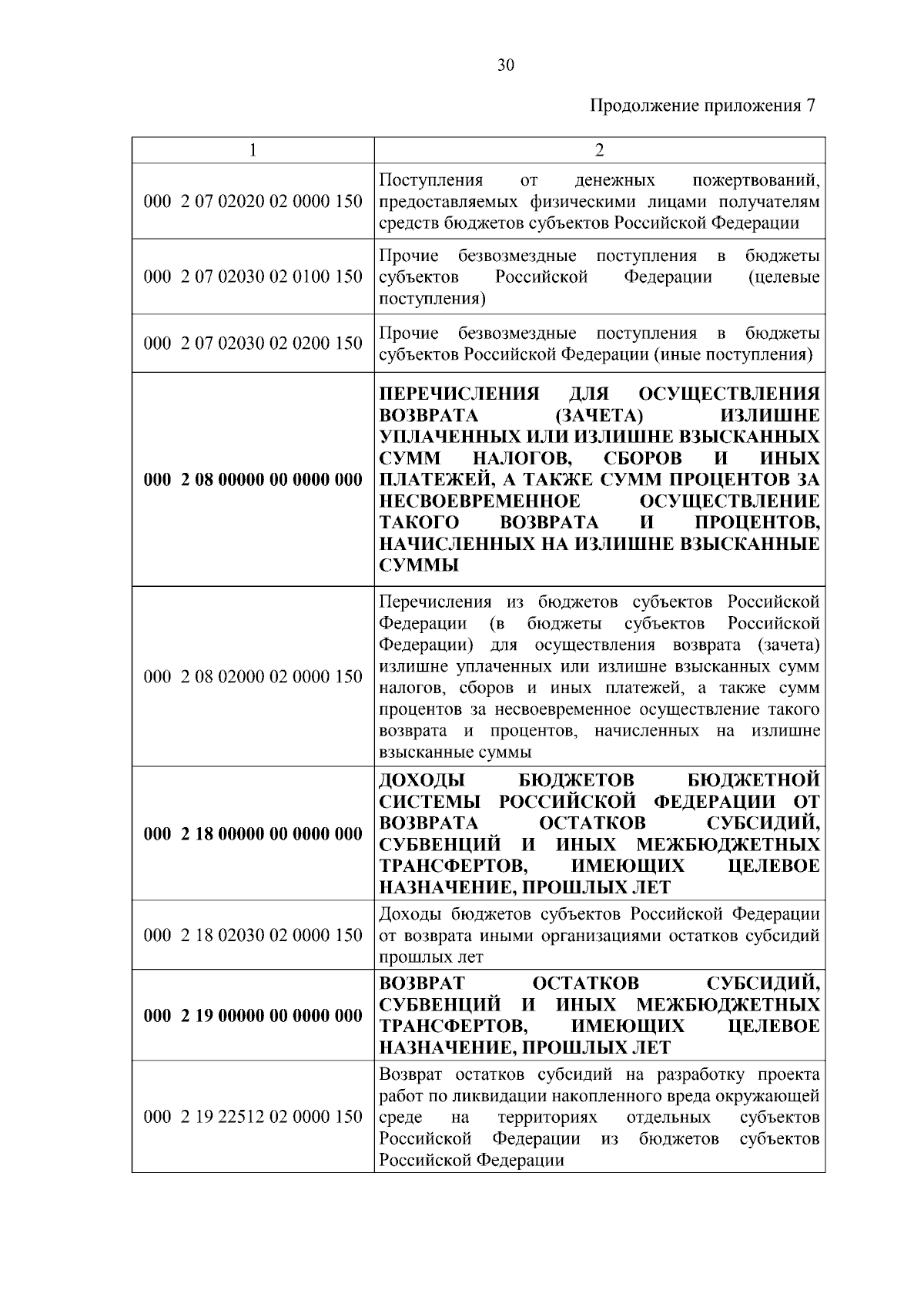 30

Продолжение приложения 7

| 1 | 2 |
|---|---|
| 000 2 07 02020 02 0000 150 | Поступления от денежных пожертвований, предоставляемых физическими лицами получателям средств бюджетов субъектов Российской Федерации |
| 000 2 07 02030 02 0100 150 | Прочие безвозмездные поступления в бюджеты субъектов Российской Федерации (целевые поступления) |
| 000 2 07 02030 02 0200 150 | Прочие безвозмездные поступления в бюджеты субъектов Российской Федерации (иные поступления) |
| 000 2 08 00000 00 0000 000 | ПЕРЕЧИСЛЕНИЯ ДЛЯ ОСУЩЕСТВЛЕНИЯ ВОЗВРАТА (ЗАЧЕТА) ИЗЛИШНЕ УПЛАЧЕННЫХ ИЛИ ИЗЛИШНЕ ВЗЫСКАННЫХ СУММ НАЛОГОВ, СБОРОВ И ИНЫХ ПЛАТЕЖЕЙ, А ТАКЖЕ СУММ ПРОЦЕНТОВ ЗА НЕСВОЕВРЕМЕННОЕ ОСУЩЕСТВЛЕНИЕ ТАКОГО ВОЗВРАТА И ПРОЦЕНТОВ, НАЧИСЛЕННЫХ НА ИЗЛИШНЕ ВЗЫСКАННЫЕ СУММЫ |
| 000 2 08 02000 02 0000 150 | Перечисления из бюджетов субъектов Российской Федерации (в бюджеты субъектов Российской Федерации) для осуществления возврата (зачета) излишне уплаченных или излишне взысканных сумм налогов, сборов и иных платежей, а также сумм процентов за несвоевременное осуществление такого возврата и процентов, начисленных на излишне взысканные суммы |
| 000 2 18 00000 00 0000 000 | ДОХОДЫ БЮДЖЕТОВ БЮДЖЕТНОЙ СИСТЕМЫ РОССИЙСКОЙ ФЕДЕРАЦИИ ОТ ВОЗВРАТА ОСТАТКОВ СУБСИДИЙ, СУБВЕНЦИЙ И ИНЫХ МЕЖБЮДЖЕТНЫХ ТРАНСФЕРТОВ, ИМЕЮЩИХ ЦЕЛЕВОЕ НАЗНАЧЕНИЕ, ПРОШЛЫХ ЛЕТ |
| 000 2 18 02030 02 0000 150 | Доходы бюджетов субъектов Российской Федерации от возврата иными организациями остатков субсидий прошлых лет |
| 000 2 19 00000 00 0000 000 | ВОЗВРАТ ОСТАТКОВ СУБСИДИЙ, СУБВЕНЦИЙ И ИНЫХ МЕЖБЮДЖЕТНЫХ ТРАНСФЕРТОВ, ИМЕЮЩИХ ЦЕЛЕВОЕ НАЗНАЧЕНИЕ, ПРОШЛЫХ ЛЕТ |
| 000 2 19 22512 02 0000 150 | Возврат остатков субсидий на разработку проекта работ по ликвидации накопленного вреда окружающей среде на территориях отдельных субъектов Российской Федерации из бюджетов субъектов Российской Федерации |